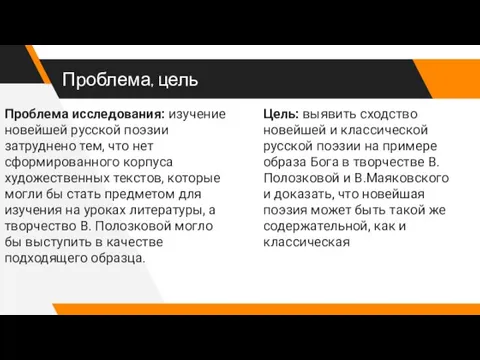 Проблема, цель

Проблема исследования: изучение новейшей русской поэзии затруднено тем, что нет сформированного корпуса художественных текстов, которые могли бы стать предметом для изучения на уроках литературы, а творчество В. Полозковой могло бы выступить в качестве подходящего образца.

Цель: выявить сходство новейшей и классической русской поэзии на примере образа Бога в творчестве В. Полозковой и В.Маяковского и доказать, что новейшая поэзия может быть такой же содержательной, как и классическая